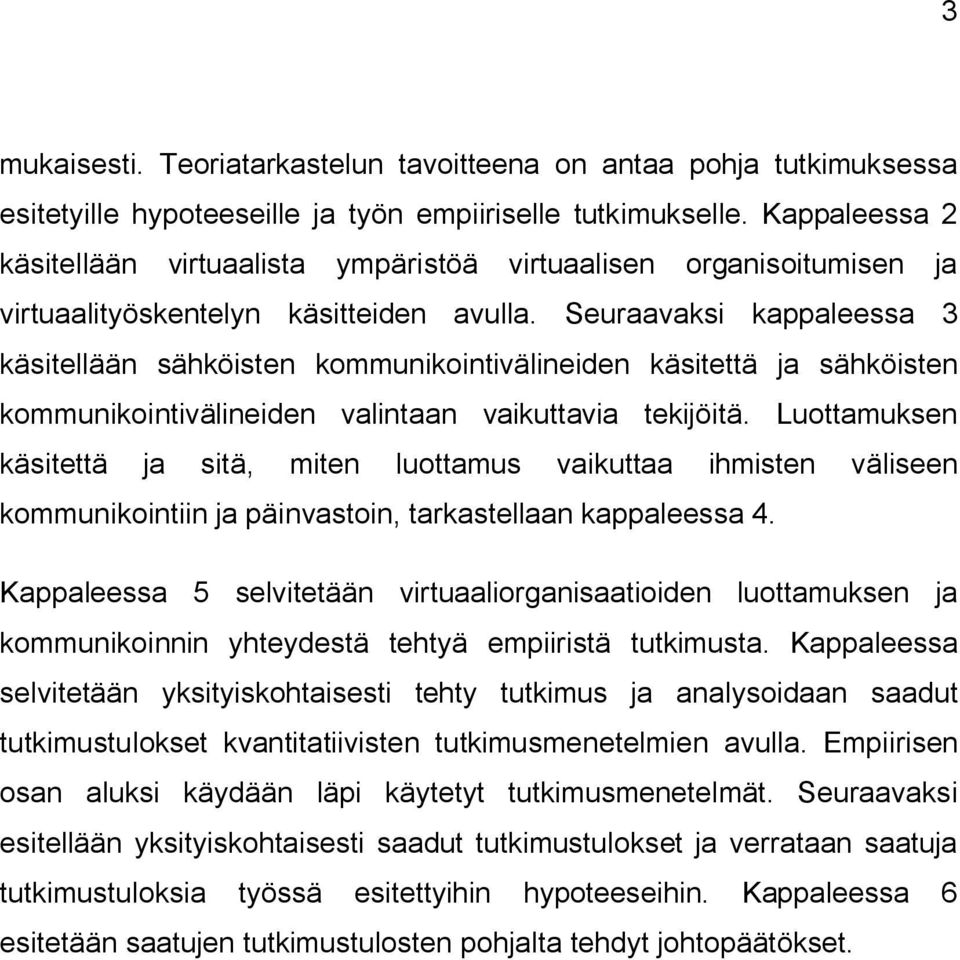 3

mukaisesti. Teoriatarkastelun tavoitteena on antaa pohja tutkimuksessa esitetyille hypoteeseille ja työn empiiriselle tutkimukselle. Kappaleessa 2 käsitellään virtuaalista ympäristöä virtuaalisen organisoitumisen ja virtuaalityöskentelyn käsitteiden avulla. Seuraavaksi kappaleessa 3 käsitellään sähköisten kommunikointivälineiden käsitettä ja sähköisten kommunikointivälineiden valintaan vaikuttavia tekijöitä. Luottamuksen käsitettä ja sitä, miten luottamus vaikuttaa ihmisten väliseen kommunikointiin ja päinvastoin, tarkastellaan kappaleessa 4.

Kappaleessa 5 selvitetään virtuaaliorganisaatioiden luottamuksen ja kommunikoinnin yhteydestä tehtyä empiiristä tutkimusta. Kappaleessa selvitetään yksityiskohtaisesti tehty tutkimus ja analysoidaan saadut tutkimustulokset kvantitatiivisten tutkimusmenetelmien avulla. Empiirisen osan aluksi käydään läpi käytetyt tutkimusmenetelmät. Seuraavaksi esitellään yksityiskohtaisesti saadut tutkimustulokset ja verrataan saatuja tutkimustuloksia työssä esitettyihin hypoteeseihin. Kappaleessa 6 esitetään saatujen tutkimustulosten pohjalta tehdyt johtopäätökset.